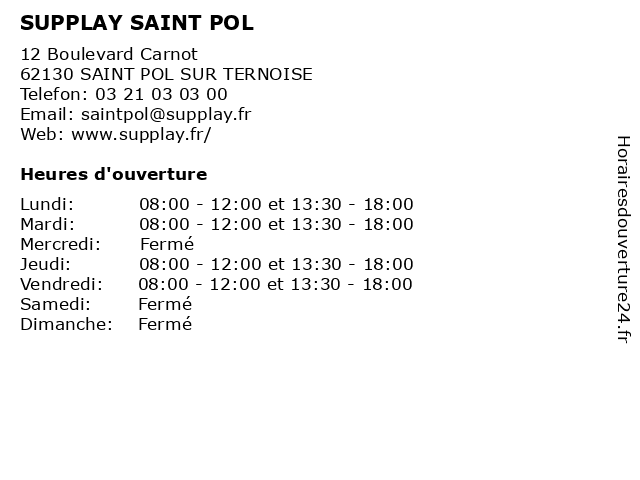 SUPPLAY SAINT POL

12 Boulevard Carnot
62130 SAINT POL SUR TERNOISE
Telefon: 03 21 03 03 00
Email: saintpol@supplay.fr
Web: www.supplay.fr/

Heures d'ouverture

| | |
|---|---|
| Lundi: | 08:00 - 12:00 et 13:30 - 18:00 |
| Mardi: | 08:00 - 12:00 et 13:30 - 18:00 |
| Mercredi: | Fermé |
| Jeudi: | 08:00 - 12:00 et 13:30 - 18:00 |
| Vendredi: | 08:00 - 12:00 et 13:30 - 18:00 |
| Samedi: | Fermé |
| Dimanche: | Fermé |

Horairesdouverture24.fr